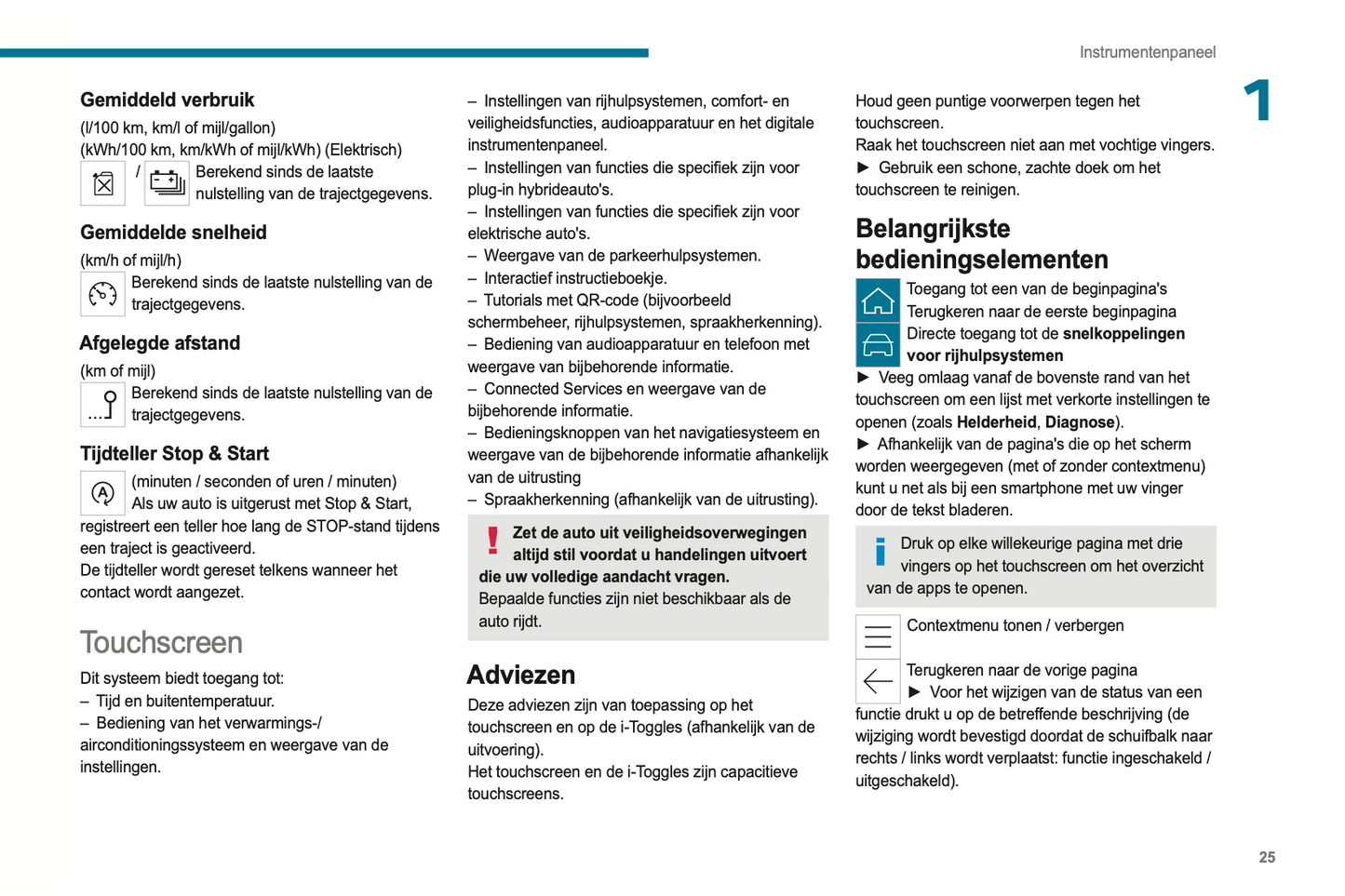 Instrumentenpaneel

1

Gemiddeld verbruik

(l/100 km, km/l of mijl/gallon)
(kWh/100 km, km/kWh of mijl/kWh) (Elektrisch)
/ Berekend sinds de laatste nulstelling van de trajectgegevens.

Gemiddelde snelheid

(km/h of mijl/h)
Berekend sinds de laatste nulstelling van de trajectgegevens.

Afgelegde afstand

(km of mijl)
Berekend sinds de laatste nulstelling van de trajectgegevens.

Tijdteller Stop & Start

(minuten / seconden of uren / minuten)
Als uw auto is uitgerust met Stop & Start, registreert een teller hoe lang de STOP-stand tijdens een traject is geactiveerd.
De tijdteller wordt gereset telkens wanneer het contact wordt aangezet.

Touchscreen

Dit systeem biedt toegang tot:
– Tijd en buitentemperatuur.
– Bediening van het verwarmings-/airconditioningssysteem en weergave van de instellingen.
– Instellingen van rijhulpsystemen, comfort- en veiligheidsfuncties, audioapparatuur en het digitale instrumentenpaneel.
– Instellingen van functies die specifiek zijn voor plug-in hybrideauto's.
– Instellingen van functies die specifiek zijn voor elektrische auto's.
– Weergave van de parkeerhulpsystemen.
– Interactief instructieboekje.
– Tutorials met QR-code (bijvoorbeeld schermbeheer, rijhulpsystemen, spraakherkenning).
– Bediening van audioapparatuur en telefoon met weergave van bijbehorende informatie.
– Connected Services en weergave van de bijbehorende informatie.
– Bedieningsknoppen van het navigatiesysteem en weergave van de bijbehorende informatie afhankelijk van de uitrusting
– Spraakherkenning (afhankelijk van de uitrusting).

Zet de auto uit veiligheidsoverwegingen altijd stil voordat u handelingen uitvoert die uw volledige aandacht vragen.
Bepaalde functies zijn niet beschikbaar als de auto rijdt.

Adviezen

Deze adviezen zijn van toepassing op het touchscreen en op de i-Toggles (afhankelijk van de uitvoering).
Het touchscreen en de i-Toggles zijn capacitieve touchscreens.

Houd geen puntige voorwerpen tegen het touchscreen.
Raak het touchscreen niet aan met vochtige vingers.
► Gebruik een schone, zachte doek om het touchscreen te reinigen.

Belangrijkste bedieningselementen

Toegang tot een van de beginpagina's
Terugkeren naar de eerste beginpagina
Directe toegang tot de snelkoppelingen voor rijhulpsystemen
► Veeg omlaag vanaf de bovenste rand van het touchscreen om een lijst met verkorte instellingen te openen (zoals Helderheid, Diagnose).
► Afhankelijk van de pagina's die op het scherm worden weergegeven (met of zonder contextmenu) kunt u net als bij een smartphone met uw vinger door de tekst bladeren.

Druk op elke willekeurige pagina met drie vingers op het touchscreen om het overzicht van de apps te openen.

Contextmenu tonen / verbergen

Terugkeren naar de vorige pagina
► Voor het wijzigen van de status van een functie drukt u op de betreffende beschrijving (de wijziging wordt bevestigd doordat de schuifbalk naar rechts / links wordt verplaatst: functie ingeschakeld / uitgeschakeld).

25